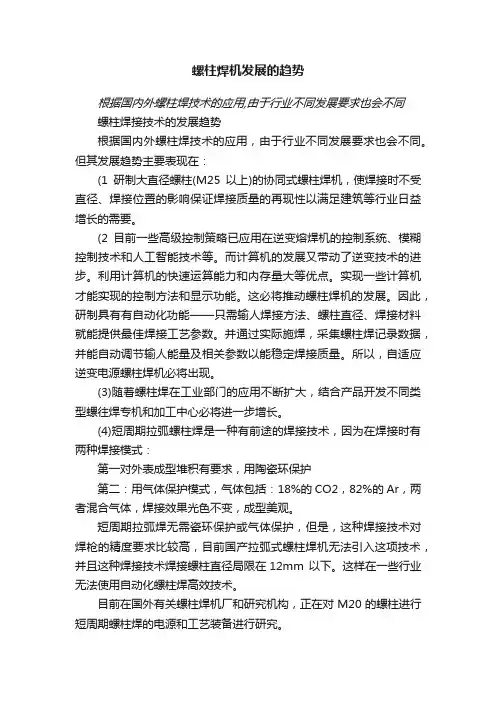 螺柱焊机发展的趋势

根据国内外螺柱焊技术的应用,由于行业不同发展要求也会不同

螺柱焊接技术的发展趋势

根据国内外螺柱焊技术的应用，由于行业不同发展要求也会不同。但其发展趋势主要表现在：

(1 研制大直径螺柱(M25 以上)的协同式螺柱焊机，使焊接时不受直径、焊接位置的影响保证焊接质量的再现性以满足建筑等行业日益增长的需要。

(2 目前一些高级控制策略已应用在逆变熔焊机的控制系统、模糊控制技术和人工智能技术等。而计算机的发展又带动了逆变技术的进步。利用计算机的快速运算能力和内存量大等优点。实现一些计算机才能实现的控制方法和显示功能。这必将推动螺柱焊机的发展。因此，研制具有有自动化功能——只需输人焊接方法、螺柱直径、焊接材料就能提供最佳焊接工艺参数。并通过实际施焊，采集螺柱焊记录数据，并能自动调节输人能量及相关参数以能稳定焊接质量。所以，自适应逆变电源螺柱焊机必将出现。

(3)随着螺柱焊在工业部门的应用不断扩大，结合产品开发不同类型螺往焊专机和加工中心必将进一步增长。

(4)短周期拉弧螺柱焊是一种有前途的焊接技术，因为在焊接时有两种焊接模式：

第一对外表成型堆积有要求，用陶瓷环保护

第二：用气体保护模式，气体包括：18%的 CO2，82%的 Ar，两者混合气体，焊接效果光色不变，成型美观。

短周期拉弧焊无需瓷环保护或气体保护，但是，这种焊接技术对焊枪的精度要求比较高，目前国产拉弧式螺柱焊机无法引入这项技术，并且这种焊接技术焊接螺柱直径局限在 12mm 以下。这样在一些行业无法使用自动化螺柱焊高效技术。

目前在国外有关螺柱焊机厂和研究机构，正在对 M20 的螺柱进行短周期螺柱焊的电源和工艺装备进行研究。